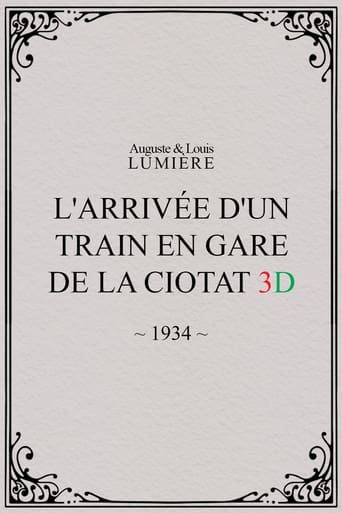 Auguste & Louis
LUMIÈRE

L'ARRIVÉE D'UN TRAIN EN GARE DE LA CIOTAT 3D

~ 1934 ~